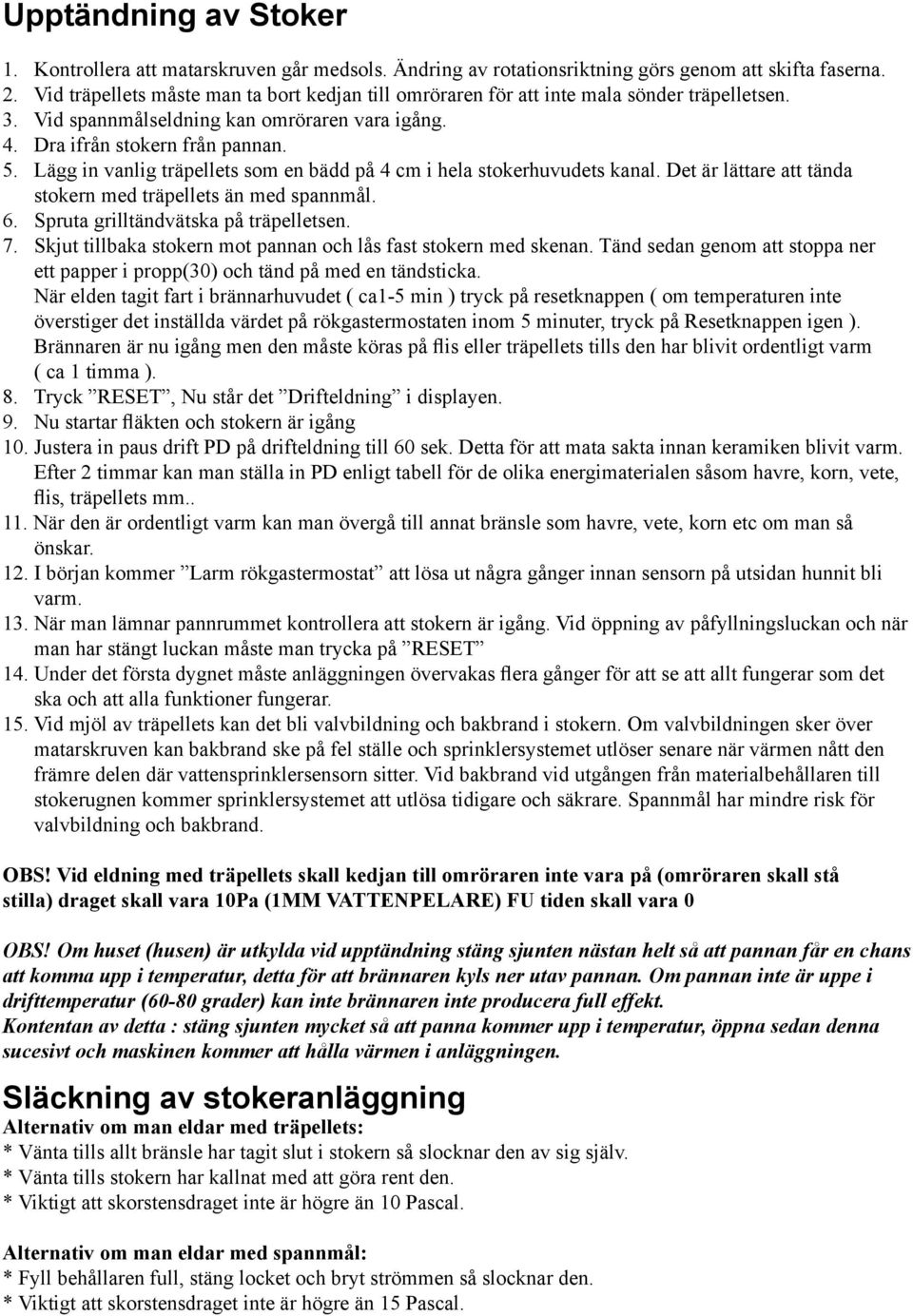 Upptändning av Stoker

1. Kontrollera att matarskruven går medsols. Ändring av rotationsriktning görs genom att skifta faserna.
2. Vid träpellets måste man ta bort kedjan till omröraren för att inte mala sönder träpelletsen.
3. Vid spannmålseldning kan omröraren vara igång.
4. Dra ifrån stokern från pannan.
5. Lägg in vanlig träpellets som en bädd på 4 cm i hela stokerhuvudets kanal. Det är lättare att tända stokern med träpellets än med spannmål.
6. Spruta grilltändvätska på träpelletsen.
7. Skjut tillbaka stokern mot pannan och lås fast stokern med skenan. Tänd sedan genom att stoppa ner ett papper i propp(30) och tänd på med en tändsticka.
När elden tagit fart i brännarhuvudet ( ca1-5 min ) tryck på resetknappen ( om temperaturen inte överstiger det inställda värdet på rökgastermostaten inom 5 minuter, tryck på Resetknappen igen ).
Brännaren är nu igång men den måste köras på flis eller träpellets tills den har blivit ordentligt varm ( ca 1 timma ).
8. Tryck ”RESET”, Nu står det ”Drifteldning” i displayen.
9. Nu startar fläkten och stokern är igång
10. Justera in paus drift PD på drifteldning till 60 sek. Detta för att mata sakta innan keramiken blivit varm.
Efter 2 timmar kan man ställa in PD enligt tabell för de olika energimaterialen såsom havre, korn, vete, flis, träpellets mm..
11. När den är ordentligt varm kan man övergå till annat bränsle som havre, vete, korn etc om man så önskar.
12. I början kommer ”Larm rökgastermostat” att lösa ut några gånger innan sensorn på utsidan hunnit bli varm.
13. När man lämnar pannrummet kontrollera att stokern är igång. Vid öppning av påfyllningsluckan och när man har stängt luckan måste man trycka på ”RESET”
14. Under det första dygnet måste anläggningen övervakas flera gånger för att se att allt fungerar som det ska och att alla funktioner fungerar.
15. Vid mjöl av träpellets kan det bli valvbildning och bakbrand i stokern. Om valvbildningen sker över matarskruven kan bakbrand ske på fel ställe och sprinklersystemet utlöser senare när värmen nått den främre delen där vattensprinklersensorn sitter. Vid bakbrand vid utgången från materialbehållaren till stokerugnen kommer sprinklersystemet att utlösa tidigare och säkrare. Spannmål har mindre risk för valvbildning och bakbrand.

OBS! Vid eldning med träpellets skall kedjan till omröraren inte vara på (omröraren skall stå stilla) draget skall vara 10Pa (1MM VATTENPELARE) FU tiden skall vara 0

OBS! Om huset (husen) är utkylda vid upptändning stäng sjunten nästan helt så att pannan får en chans att komma upp i temperatur, detta för att brännaren kyls ner utav pannan. Om pannan inte är uppe i drifttemperatur (60-80 grader) kan inte brännaren inte producera full effekt.
Kontentan av detta : stäng sjunten mycket så att panna kommer upp i temperatur, öppna sedan denna sucesivt och maskinen kommer att hålla värmen i anläggningen.

Släckning av stokeranläggning
Alternativ om man eldar med träpellets:
* Vänta tills allt bränsle har tagit slut i stokern så slocknar den av sig själv.
* Vänta tills stokern har kallnat med att göra rent den.
* Viktigt att skorstensdraget inte är högre än 10 Pascal.

Alternativ om man eldar med spannmål:
* Fyll behållaren full, stäng locket och bryt strömmen så slocknar den.
* Viktigt att skorstensdraget inte är högre än 15 Pascal.